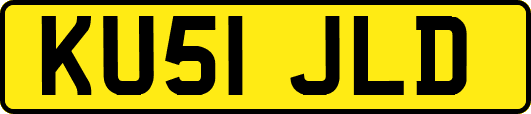 KU51 JLD